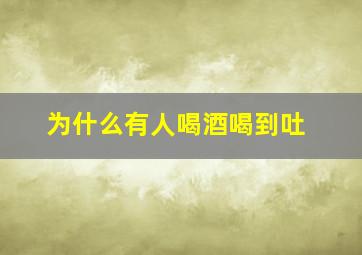 为什么有人喝酒喝到吐